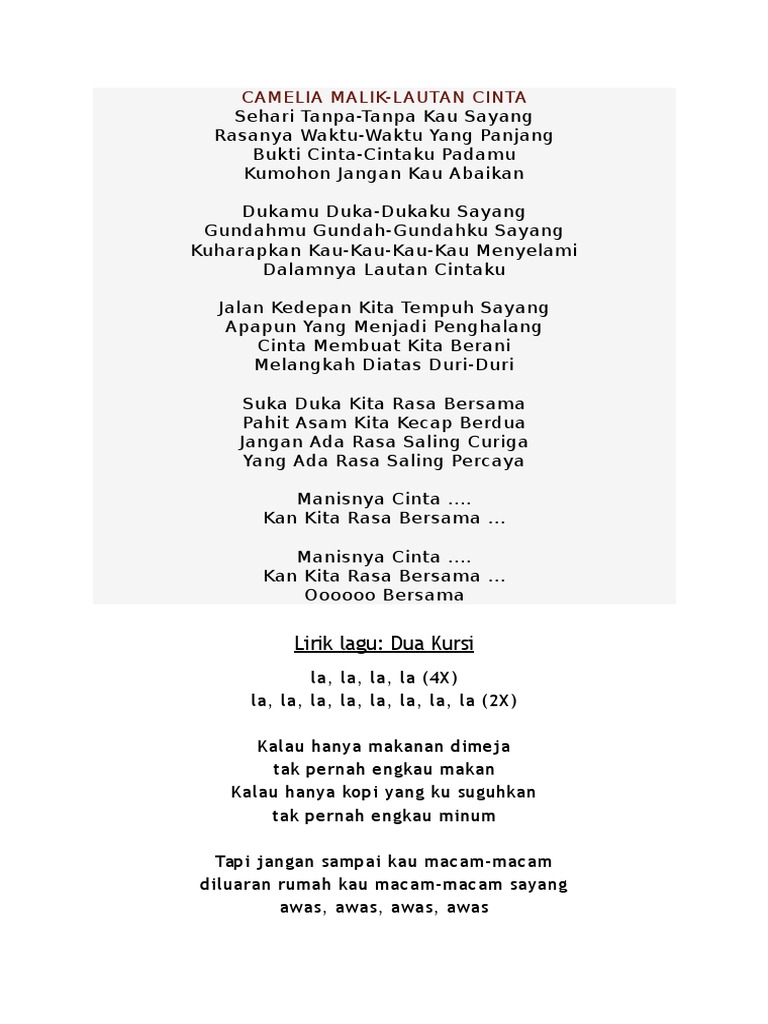 CAMELIA MALIK-LAUTAN CINTA
Sehari Tanpa-Tanpa Kau Sayang
Rasanya Waktu-Waktu Yang Panjang
Bukti Cinta-Cintaku Padamu
Kumohon Jangan Kau Abaikan

Dukamu Duka-Dukaku Sayang
Gundahmu Gundah-Gundahku Sayang
Kuharapkan Kau-Kau-Kau-Kau Menyelami
Dalamnya Lautan Cintaku

Jalan Kedepan Kita Tempuh Sayang
Apapun Yang Menjadi Penghalang
Cinta Membuat Kita Berani
Melangkah Diatas Duri-Duri

Suka Duka Kita Rasa Bersama
Pahit Asam Kita Kecap Berdua
Jangan Ada Rasa Saling Curiga
Yang Ada Rasa Saling Percaya

Manisnya Cinta ....
Kan Kita Rasa Bersama ...

Manisnya Cinta ....
Kan Kita Rasa Bersama ...
Oooooo Bersama

Lirik lagu: Dua Kursi

la, la, la, la (4X)
la, la, la, la, la, la, la, la (2X)

Kalau hanya makanan dimeja
tak pernah engkau makan
Kalau hanya kopi yang ku suguhkan
tak pernah engkau minum

Tapi jangan sampai kau macam-macam
diluaran rumah kau macam-macam sayang
awas, awas, awas, awas